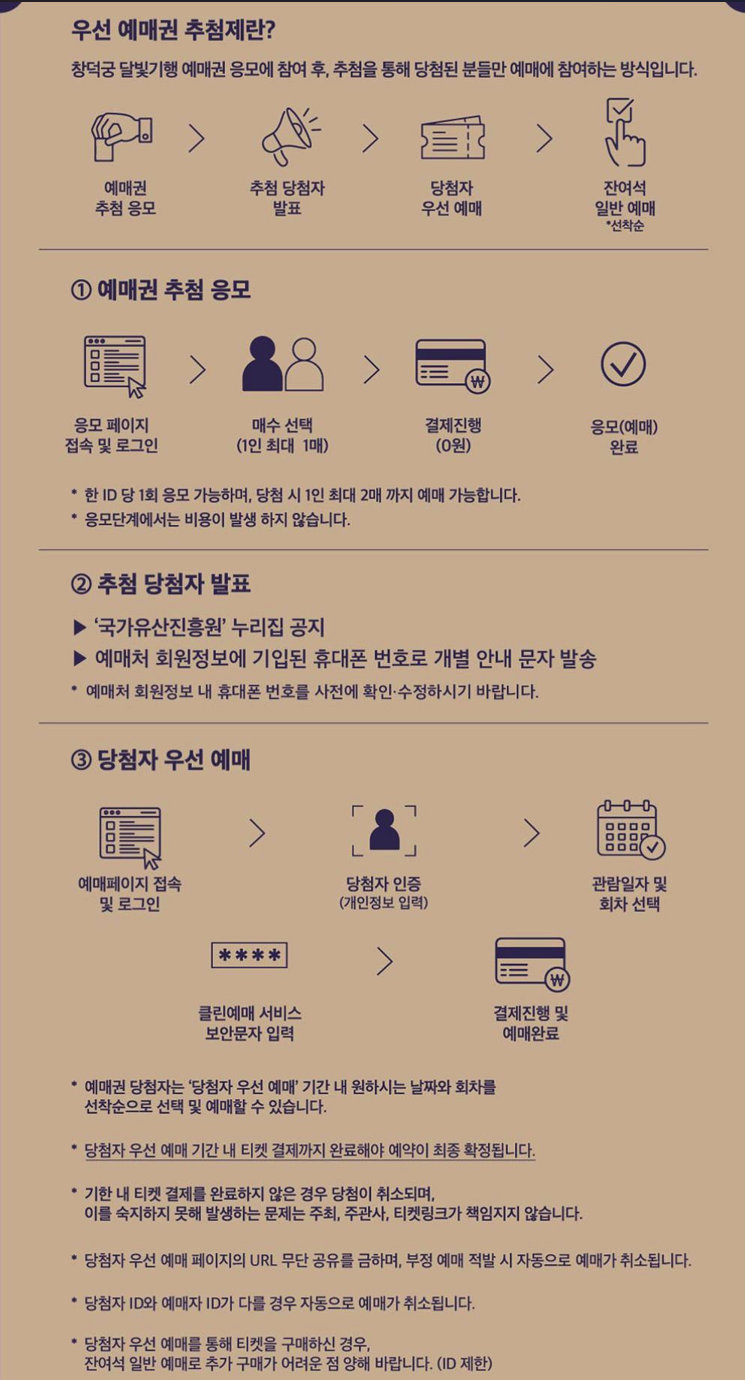 우선 예매권 추첨제란?

창덕궁 달빛기행 예매권 응모에 참여 후, 추첨을 통해 당첨된 분들만 예매에 참여하는 방식입니다.

예매권 추첨 응모

추첨 당첨자 발표

당첨자 우선 예매

잔여석 일반 예매 *선착순

① 예매권 추첨 응모

응모 페이지 접속 및 로그인

매수 선택 (1인 최대 1매)

결제진행 (0원)

응모(예매) 완료

* 한 ID 당 1회 응모 가능하며, 당첨 시 1인 최대 2매 까지 예매 가능합니다.

* 응모단계에서는 비용이 발생 하지 않습니다.

② 추첨 당첨자 발표

▶ '국가유산진흥원' 누리집 공지

▶ 예매처 회원정보에 기입된 휴대폰 번호로 개별 안내 문자 발송

* 예매처 회원정보 내 휴대폰 번호를 사전에 확인·수정하시기 바랍니다.

③ 당첨자 우선 예매

예매페이지 접속 및 로그인

당첨자 인증 (개인정보 입력)

관람일자 및 회차 선택

****

클린예매 서비스 보안문자 입력

결제진행 및 예매완료

* 예매권 당첨자는 '당첨자 우선 예매' 기간 내 원하시는 날짜와 회차를 선착순으로 선택 및 예매할 수 있습니다.

* 당첨자 우선 예매 기간 내 티켓 결제까지 완료해야 예약이 최종 확정됩니다.

* 기한 내 티켓 결제를 완료하지 않은 경우 당첨이 취소되며, 이를 숙지하지 못해 발생하는 문제는 주최, 주관사, 티켓링크가 책임지지 않습니다.

* 당첨자 우선 예매 페이지의 URL 무단 공유를 금하며, 부정 예매 적발 시 자동으로 예매가 취소됩니다.

* 당첨자 ID와 예매자 ID가 다를 경우 자동으로 예매가 취소됩니다.

* 당첨자 우선 예매를 통해 티켓을 구매하신 경우, 잔여석 일반 예매로 추가 구매가 어려운 점 양해 바랍니다. (ID 제한)